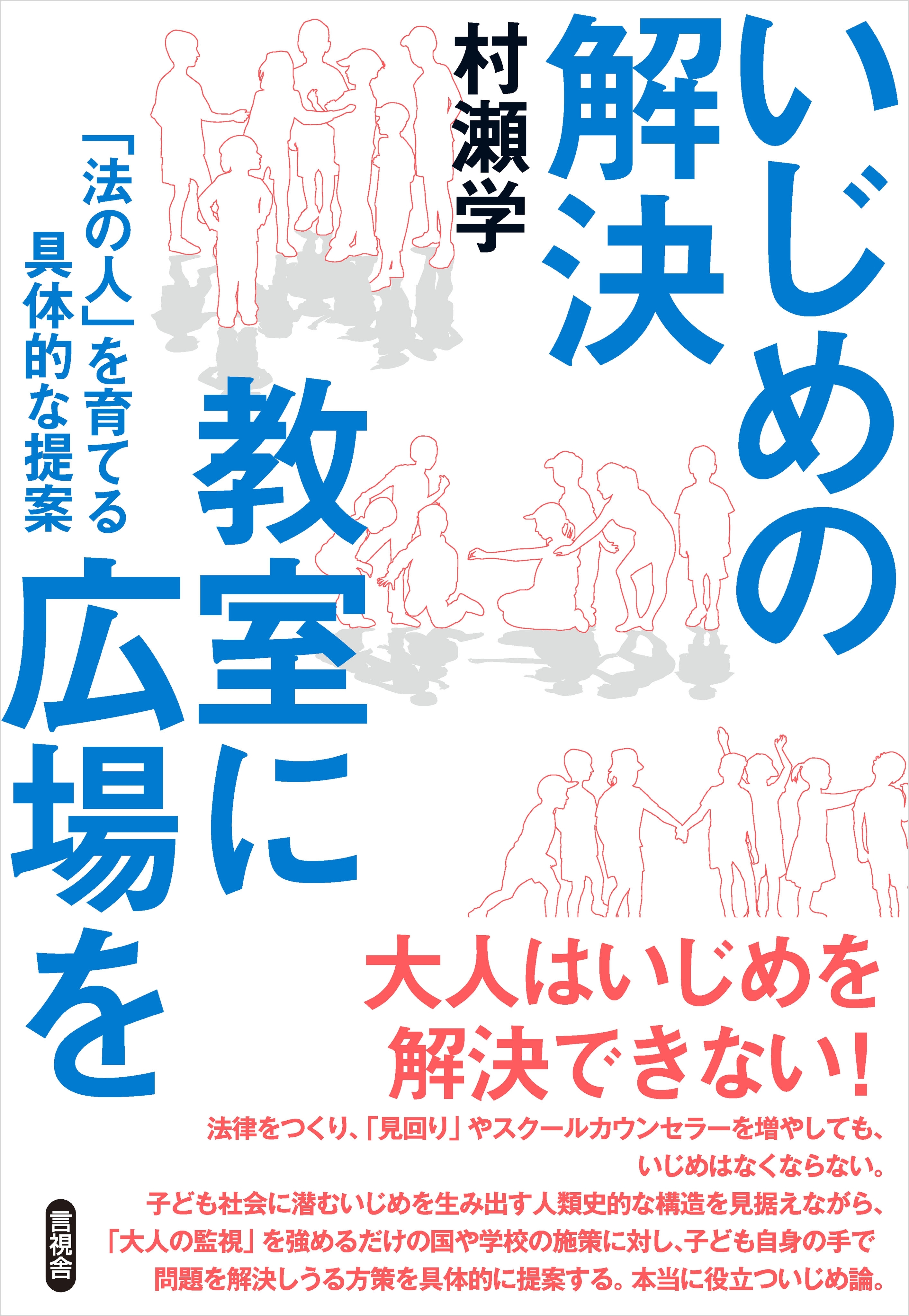 いじめの解決

教室に広場を

村瀬学

「法の人」を育てる具体的な提案

大人はいじめを解決できない!

法律をつくり、「見回り」やスクールカウンセラーを増やしても、いじめはなくならない。
子ども社会に潜むいじめを生み出す人類史的な構造を見据えながら、「大人の監視」を強めるだけの国や学校の施策に対し、子ども自身の手で問題を解決しうる方策を具体的に提案する。本当に役立ついじめ論。

言視舎